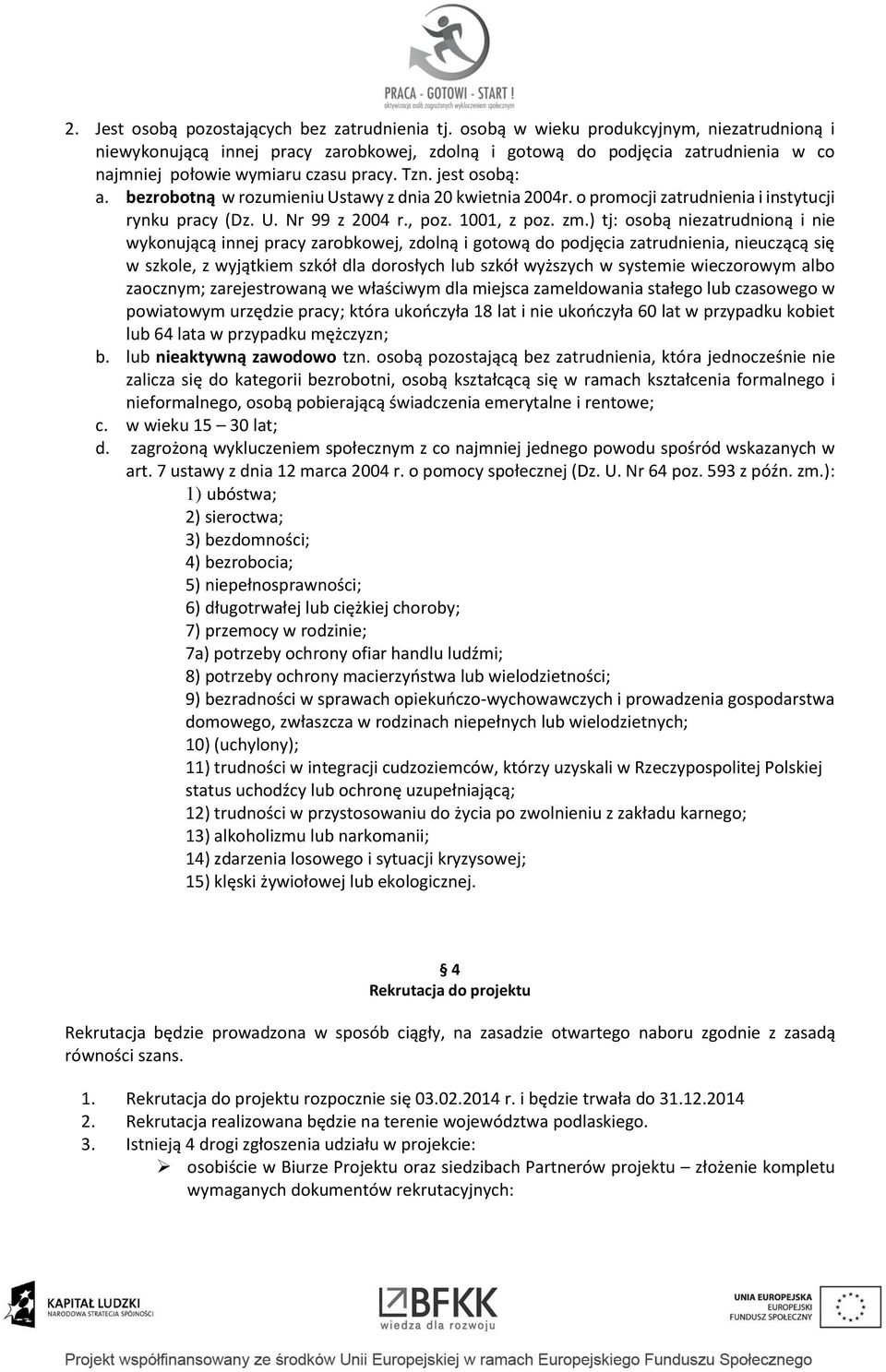 PRACA - GOTOWI - START !
aktywizacja osób zagrożonych wykluczeniem społecznym

2. Jest osobą pozostających bez zatrudnienia tj. osobą w wieku produkcyjnym, niezatrudnioną i niewykonującą innej pracy zarobkowej, zdolną i gotową do podjęcia zatrudnienia w co najmniej połowie wymiaru czasu pracy. Tzn. jest osobą:
a. bezrobotną w rozumieniu Ustawy z dnia 20 kwietnia 2004r. o promocji zatrudnienia i instytucji rynku pracy (Dz. U. Nr 99 z 2004 r., poz. 1001, z poz. zm.) tj: osobą niezatrudnioną i nie wykonującą innej pracy zarobkowej, zdolną i gotową do podjęcia zatrudnienia, nieuczącą się w szkole, z wyjątkiem szkół dla dorosłych lub szkół wyższych w systemie wieczorowym albo zaocznym; zarejestrowaną we właściwym dla miejsca zameldowania stałego lub czasowego w powiatowym urzędzie pracy; która ukończyła 18 lat i nie ukończyła 60 lat w przypadku kobiet lub 64 lata w przypadku mężczyzn;
b. lub nieaktywną zawodowo tzn. osobą pozostającą bez zatrudnienia, która jednocześnie nie zalicza się do kategorii bezrobotni, osobą kształcącą się w ramach kształcenia formalnego i nieformalnego, osobą pobierającą świadczenia emerytalne i rentowe;
c. w wieku 15 – 30 lat;
d. zagrożoną wykluczeniem społecznym z co najmniej jednego powodu spośród wskazanych w art. 7 ustawy z dnia 12 marca 2004 r. o pomocy społecznej (Dz. U. Nr 64 poz. 593 z późn. zm.):
1) ubóstwa;
2) sieroctwa;
3) bezdomności;
4) bezrobocia;
5) niepełnosprawności;
6) długotrwałej lub ciężkiej choroby;
7) przemocy w rodzinie;
7a) potrzeby ochrony ofiar handlu ludźmi;
8) potrzeby ochrony macierzyństwa lub wielodzietności;
9) bezradności w sprawach opiekuńczo-wychowawczych i prowadzenia gospodarstwa domowego, zwłaszcza w rodzinach niepełnych lub wielodzietnych;
10) (uchylony);
11) trudności w integracji cudzoziemców, którzy uzyskali w Rzeczypospolitej Polskiej status uchodźcy lub ochronę uzupełniającą;
12) trudności w przystosowaniu do życia po zwolnieniu z zakładu karnego;
13) alkoholizmu lub narkomanii;
14) zdarzenia losowego i sytuacji kryzysowej;
15) klęski żywiołowej lub ekologicznej.

§ 4
Rekrutacja do projektu

Rekrutacja będzie prowadzona w sposób ciągły, na zasadzie otwartego naboru zgodnie z zasadą równości szans.

1. Rekrutacja do projektu rozpocznie się 03.02.2014 r. i będzie trwała do 31.12.2014
2. Rekrutacja realizowana będzie na terenie województwa podlaskiego.
3. Istnieją 4 drogi zgłoszenia udziału w projekcie:
➢ osobiście w Biurze Projektu oraz siedzibach Partnerów projektu – złożenie kompletu wymaganych dokumentów rekrutacyjnych:

KAPITAŁ LUDZKI
NARODOWA STRATEGIA SPÓJNOŚCI
BFKK
wiedza dla rozwoju
UNIA EUROPEJSKA
EUROPEJSKI
FUNDUSZ SPOŁECZNY

Projekt współfinansowany ze środków Unii Europejskiej w ramach Europejskiego Funduszu Społecznego